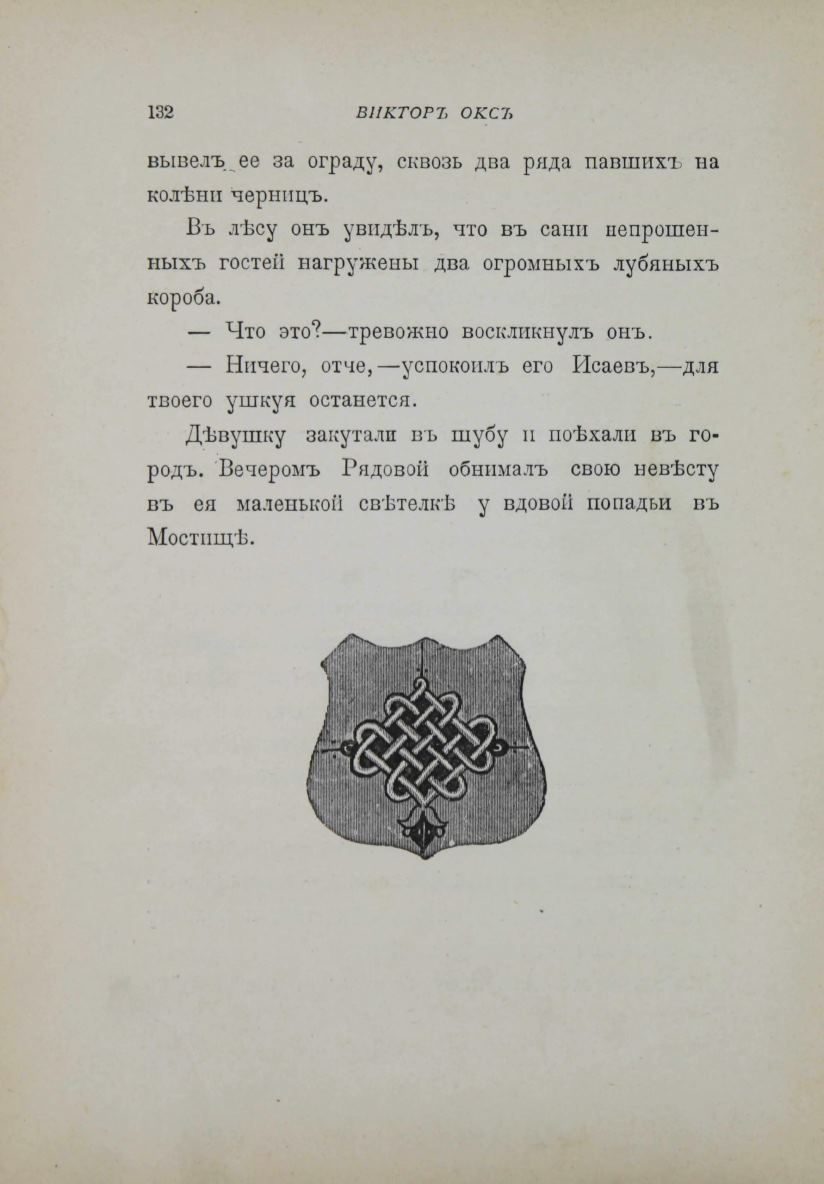 132 ВИКТОРЪ ОКСЪ

вывелъ ее за ограду, сквозь два ряда павшихъ на колѣни черницъ.

Въ лѣсу онъ увидѣлъ, что въ сани непрошенныхъ гостей нагружены два огромныхъ лубяныхъ короба.

— Что это?—тревожно воскликнулъ онъ.

— Ничего, отче,—успокоилъ его Исаевъ,—для твоего ушкуя останется.

Дѣвушку закутали въ шубу и поѣхали въ городъ. Вечеромъ Рядовой обнималъ свою невѣсту въ ея маленькой свѣтелкѣ у вдовой попадьи въ Мостищѣ.